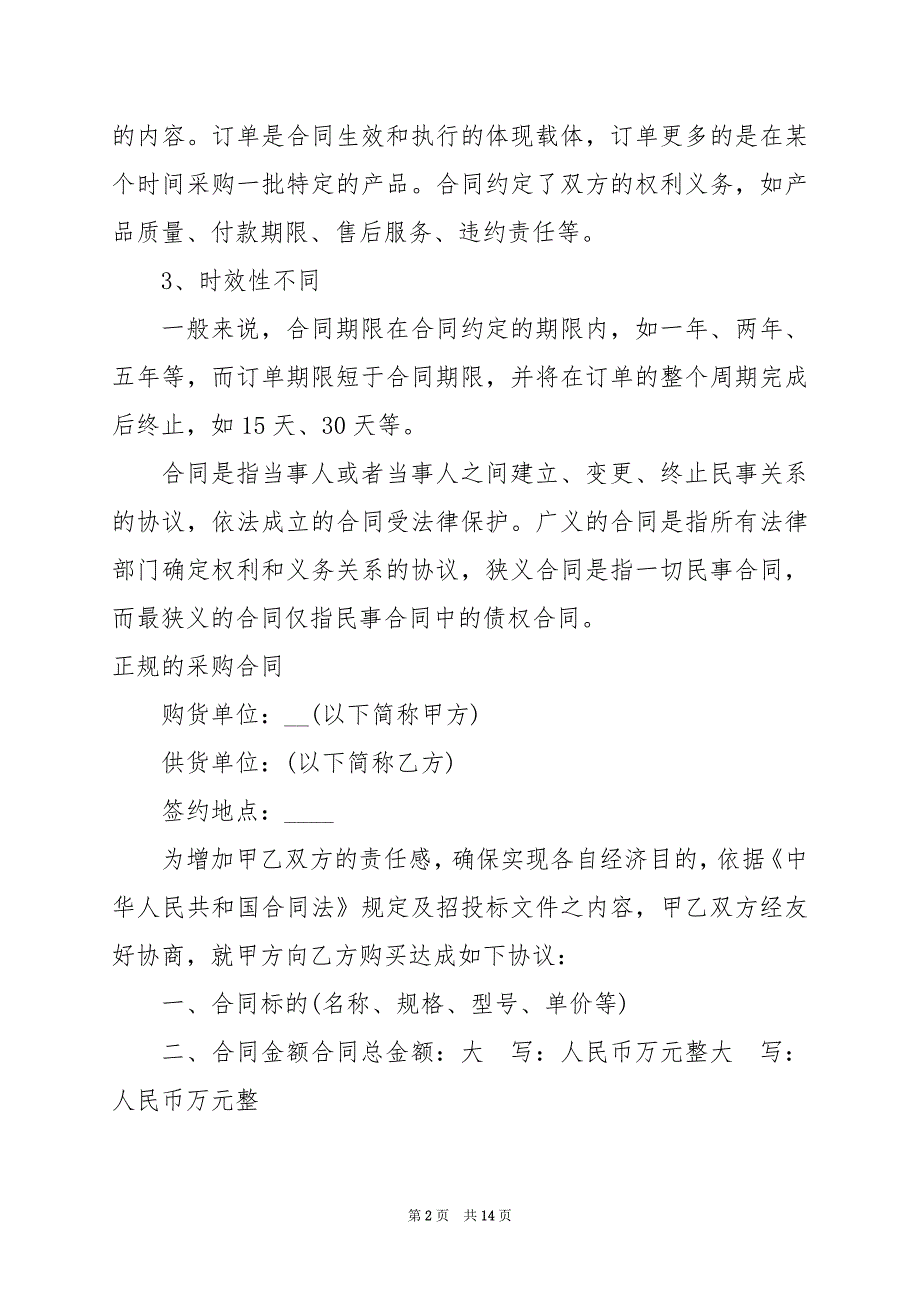 的内容。订单是合同生效和执行的体现载体，订单更多的是在某个时间采购一批特定的产品。合同约定了双方的权利义务，如产品质量、付款期限、售后服务、违约责任等。

3、时效性不同

一般来说，合同期限在合同约定的期限内，如一年、两年、五年等，而订单期限短于合同期限，并将在订单的整个周期完成后终止，如 15 天、30 天等。

合同是指当事人或者当事人之间建立、变更、终止民事关系的协议，依法成立的合同受法律保护。广义的合同是指所有法律部门确定权利和义务关系的协议，狭义合同是指一切民事合同，而最狭义的合同仅指民事合同中的债权合同。

正规的采购合同

购货单位：__(以下简称甲方)

供货单位：(以下简称乙方)

签约地点：____

为增加甲乙双方的责任感，确保实现各自经济目的，依据《中华人民共和国合同法》规定及招投标文件之内容，甲乙双方经友好协商，就甲方向乙方购买达成如下协议：

一、合同标的(名称、规格、型号、单价等)

二、合同金额合同总金额：大　写：人民币万元整大　写：人民币万元整

第 2 页　共 14 页